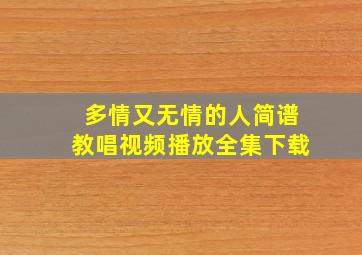 多情又无情的人简谱
教唱视频播放全集下载